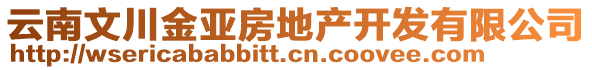 云南文川金亚房地产开发有限公司
http://wsericababbitt.cn.coovee.com